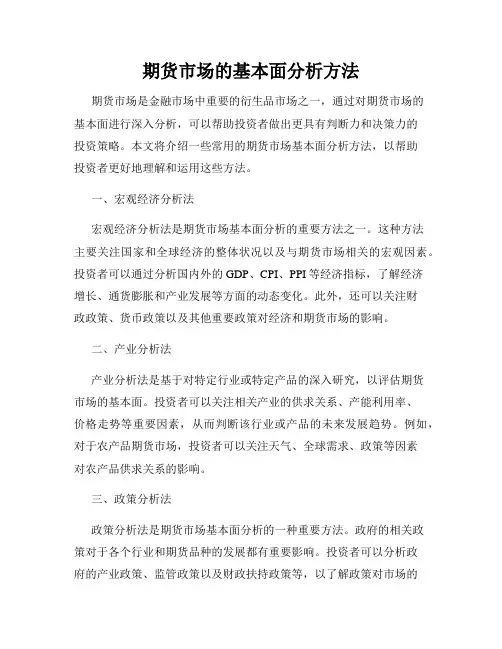 期货市场的基本面分析方法

期货市场是金融市场中重要的衍生品市场之一，通过对期货市场的基本面进行深入分析，可以帮助投资者做出更具有判断力和决策力的投资策略。本文将介绍一些常用的期货市场基本面分析方法，以帮助投资者更好地理解和运用这些方法。

一、宏观经济分析法

宏观经济分析法是期货市场基本面分析的重要方法之一。这种方法主要关注国家和全球经济的整体状况以及与期货市场相关的宏观因素。投资者可以通过分析国内外的 GDP、CPI、PPI 等经济指标，了解经济增长、通货膨胀和产业发展等方面的动态变化。此外，还可以关注财政政策、货币政策以及其他重要政策对经济和期货市场的影响。

二、产业分析法

产业分析法是基于对特定行业或特定产品的深入研究，以评估期货市场的基本面。投资者可以关注相关产业的供求关系、产能利用率、价格走势等重要因素，从而判断该行业或产品的未来发展趋势。例如，对于农产品期货市场，投资者可以关注天气、全球需求、政策等因素对农产品供求关系的影响。

三、政策分析法

政策分析法是期货市场基本面分析的一种重要方法。政府的相关政策对于各个行业和期货品种的发展都有重要影响。投资者可以分析政府的产业政策、监管政策以及财政扶持政策等，以了解政策对市场的